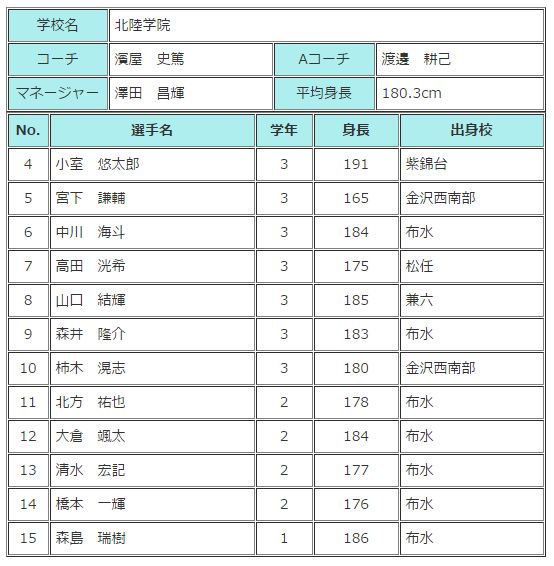 | 学校名 | 北陸学院 | | |
|---|---|---|---|
| コーチ | 濱屋　史篤 | Aコーチ | 渡邊　耕己 |
| マネージャー | 澤田　昌輝 | 平均身長 | 180.3cm |

| No. | 選手名 | 学年 | 身長 | 出身校 |
|---|---|---|---|---|
| 4 | 小室　悠太郎 | 3 | 191 | 紫錦台 |
| 5 | 宮下　謙輔 | 3 | 165 | 金沢西南部 |
| 6 | 中川　海斗 | 3 | 184 | 布水 |
| 7 | 高田　洸希 | 3 | 175 | 松任 |
| 8 | 山口　結輝 | 3 | 185 | 兼六 |
| 9 | 森井　隆介 | 3 | 183 | 布水 |
| 10 | 柿木　滉志 | 3 | 180 | 金沢西南部 |
| 11 | 北方　祐也 | 2 | 178 | 布水 |
| 12 | 大倉　颯太 | 2 | 184 | 布水 |
| 13 | 清水　宏記 | 2 | 177 | 布水 |
| 14 | 橋本　一輝 | 2 | 176 | 布水 |
| 15 | 森島　瑞樹 | 1 | 186 | 布水 |